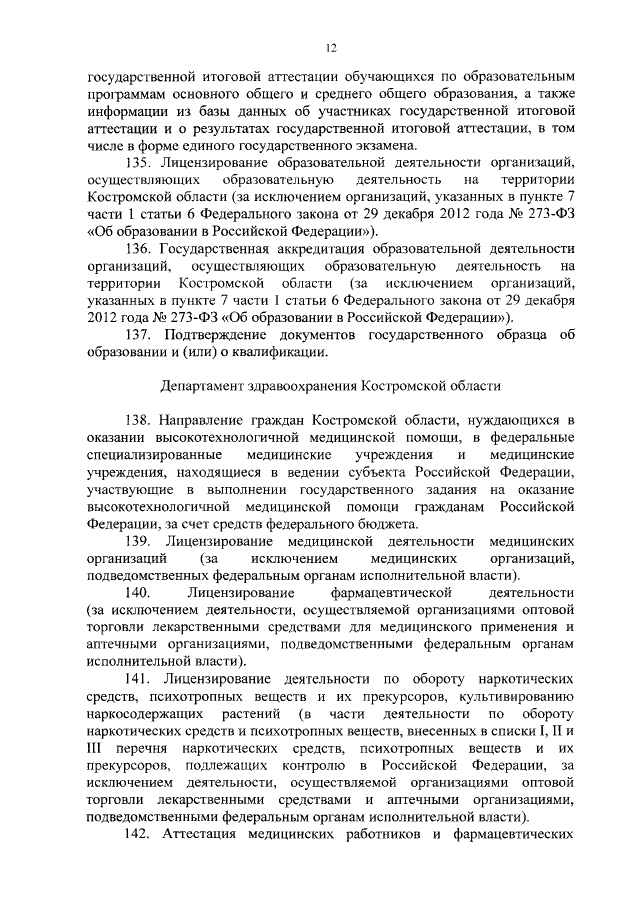 12

государственной итоговой аттестации обучающихся по образовательным программам основного общего и среднего общего образования, а также информации из базы данных об участниках государственной итоговой аттестации и о результатах государственной итоговой аттестации, в том числе в форме единого государственного экзамена.

135. Лицензирование образовательной деятельности организаций, осуществляющих образовательную деятельность на территории Костромской области (за исключением организаций, указанных в пункте 7 части 1 статьи 6 Федерального закона от 29 декабря 2012 года № 273-ФЗ «Об образовании в Российской Федерации»).

136. Государственная аккредитация образовательной деятельности организаций, осуществляющих образовательную деятельность на территории Костромской области (за исключением организаций, указанных в пункте 7 части 1 статьи 6 Федерального закона от 29 декабря 2012 года № 273-ФЗ «Об образовании в Российской Федерации»).

137. Подтверждение документов государственного образца об образовании и (или) о квалификации.

Департамент здравоохранения Костромской области

138. Направление граждан Костромской области, нуждающихся в оказании высокотехнологичной медицинской помощи, в федеральные специализированные медицинские учреждения и медицинские учреждения, находящиеся в ведении субъекта Российской Федерации, участвующие в выполнении государственного задания на оказание высокотехнологичной медицинской помощи гражданам Российской Федерации, за счет средств федерального бюджета.

139. Лицензирование медицинской деятельности медицинских организаций (за исключением медицинских организаций, подведомственных федеральным органам исполнительной власти).

140. Лицензирование фармацевтической деятельности (за исключением деятельности, осуществляемой организациями оптовой торговли лекарственными средствами для медицинского применения и аптечными организациями, подведомственными федеральным органам исполнительной власти).

141. Лицензирование деятельности по обороту наркотических средств, психотропных веществ и их прекурсоров, культивированию наркосодержащих растений (в части деятельности по обороту наркотических средств и психотропных веществ, внесенных в списки I, II и III перечня наркотических средств, психотропных веществ и их прекурсоров, подлежащих контролю в Российской Федерации, за исключением деятельности, осуществляемой организациями оптовой торговли лекарственными средствами и аптечными организациями, подведомственными федеральным органам исполнительной власти).

142. Аттестация медицинских работников и фармацевтических